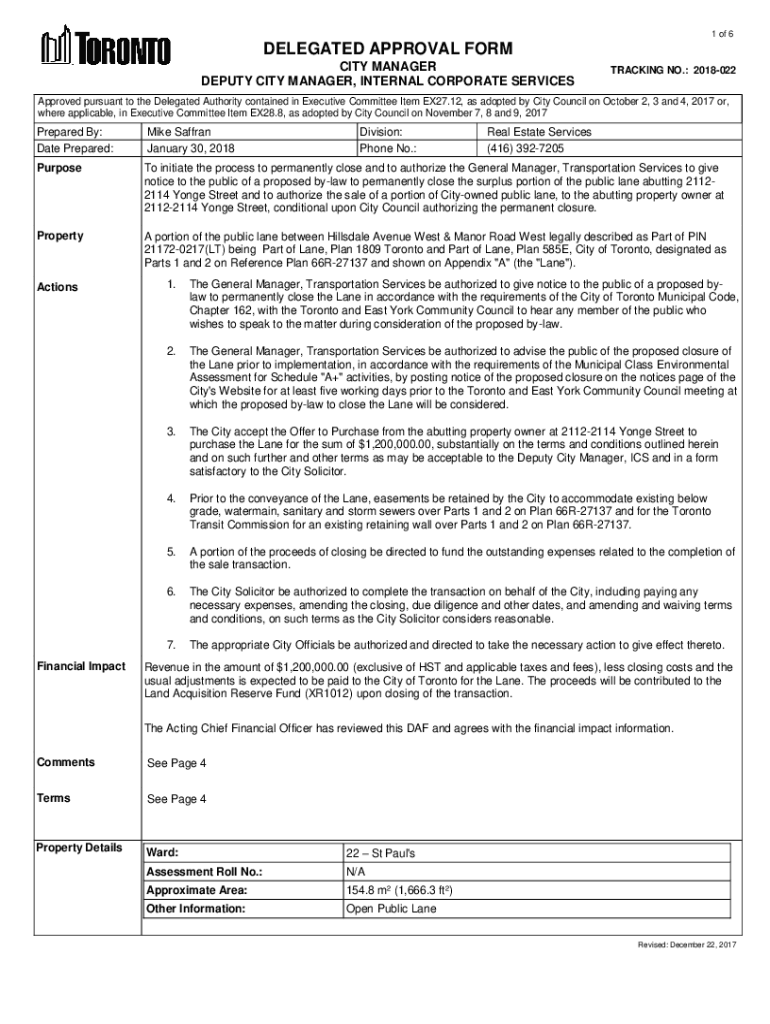 1 of 6

TORONTO

DELEGATED APPROVAL FORM
CITY MANAGER
DEPUTY CITY MANAGER, INTERNAL CORPORATE SERVICES

TRACKING NO.: 2018-022

Approved pursuant to the Delegated Authority contained in Executive Committee Item EX27.12, as adopted by City Council on October 2, 3 and 4, 2017 or, where applicable, in Executive Committee Item EX28.8, as adopted by City Council on November 7, 8 and 9, 2017

| Prepared By: | Mike Saffran | Division: | Real Estate Services |
|---|---|---|---|
| Date Prepared: | January 30, 2018 | Phone No.: | (416) 392-7205 |

Purpose

To initiate the process to permanently close and to authorize the General Manager, Transportation Services to give notice to the public of a proposed by-law to permanently close the surplus portion of the public lane abutting 2112-2114 Yonge Street and to authorize the sale of a portion of City-owned public lane, to the abutting property owner at 2112-2114 Yonge Street, conditional upon City Council authorizing the permanent closure.

Property

A portion of the public lane between Hillsdale Avenue West & Manor Road West legally described as Part of PIN 21172-0217(LT) being Part of Lane, Plan 1809 Toronto and Part of Lane, Plan 585E, City of Toronto, designated as Parts 1 and 2 on Reference Plan 66R-27137 and shown on Appendix "A" (the "Lane").

Actions

1. The General Manager, Transportation Services be authorized to give notice to the public of a proposed by-law to permanently close the Lane in accordance with the requirements of the City of Toronto Municipal Code, Chapter 162, with the Toronto and East York Community Council to hear any member of the public who wishes to speak to the matter during consideration of the proposed by-law.

2. The General Manager, Transportation Services be authorized to advise the public of the proposed closure of the Lane prior to implementation, in accordance with the requirements of the Municipal Class Environmental Assessment for Schedule "A+" activities, by posting notice of the proposed closure on the notices page of the City's Website for at least five working days prior to the Toronto and East York Community Council meeting at which the proposed by-law to close the Lane will be considered.

3. The City accept the Offer to Purchase from the abutting property owner at 2112-2114 Yonge Street to purchase the Lane for the sum of $1,200,000.00, substantially on the terms and conditions outlined herein and on such further and other terms as may be acceptable to the Deputy City Manager, ICS and in a form satisfactory to the City Solicitor.

4. Prior to the conveyance of the Lane, easements be retained by the City to accommodate existing below grade, watermain, sanitary and storm sewers over Parts 1 and 2 on Plan 66R-27137 and for the Toronto Transit Commission for an existing retaining wall over Parts 1 and 2 on Plan 66R-27137.

5. A portion of the proceeds of closing be directed to fund the outstanding expenses related to the completion of the sale transaction.

6. The City Solicitor be authorized to complete the transaction on behalf of the City, including paying any necessary expenses, amending the closing, due diligence and other dates, and amending and waiving terms and conditions, on such terms as the City Solicitor considers reasonable.

7. The appropriate City Officials be authorized and directed to take the necessary action to give effect thereto.

Financial Impact

Revenue in the amount of $1,200,000.00 (exclusive of HST and applicable taxes and fees), less closing costs and the usual adjustments is expected to be paid to the City of Toronto for the Lane. The proceeds will be contributed to the Land Acquisition Reserve Fund (XR1012) upon closing of the transaction.

The Acting Chief Financial Officer has reviewed this DAF and agrees with the financial impact information.

Comments

See Page 4

Terms

See Page 4

Property Details

| Ward: | 22 – St Paul's |
|---|---|
| Assessment Roll No.: | N/A |
| Approximate Area: | 154.8 m$^2$ (1,666.3 ft$^2$) |
| Other Information: | Open Public Lane |

Revised: December 22, 2017